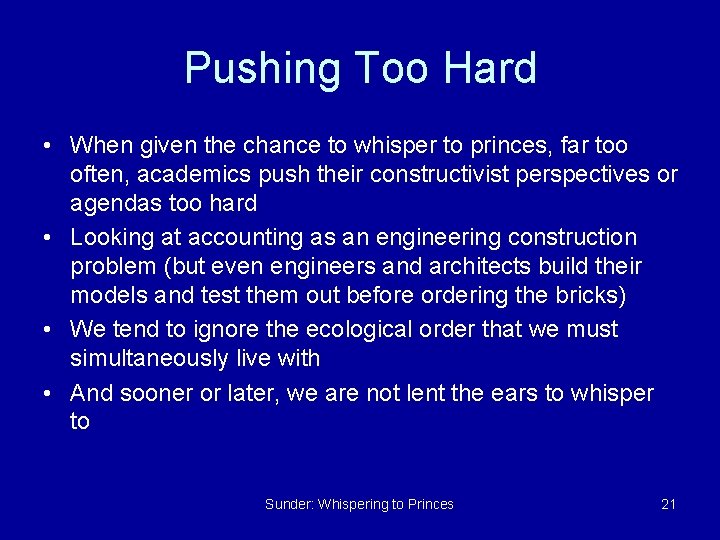 Pushing Too Hard

• When given the chance to whisper to princes, far too often, academics push their constructivist perspectives or agendas too hard

• Looking at accounting as an engineering construction problem (but even engineers and architects build their models and test them out before ordering the bricks)

• We tend to ignore the ecological order that we must simultaneously live with

• And sooner or later, we are not lent the ears to whisper to

Sunder: Whispering to Princes

21